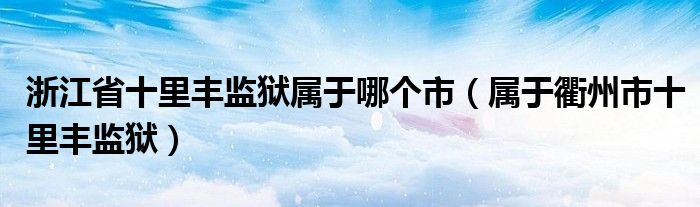 浙江省十里丰监狱属于哪个市（属于衢州市十里丰监狱）